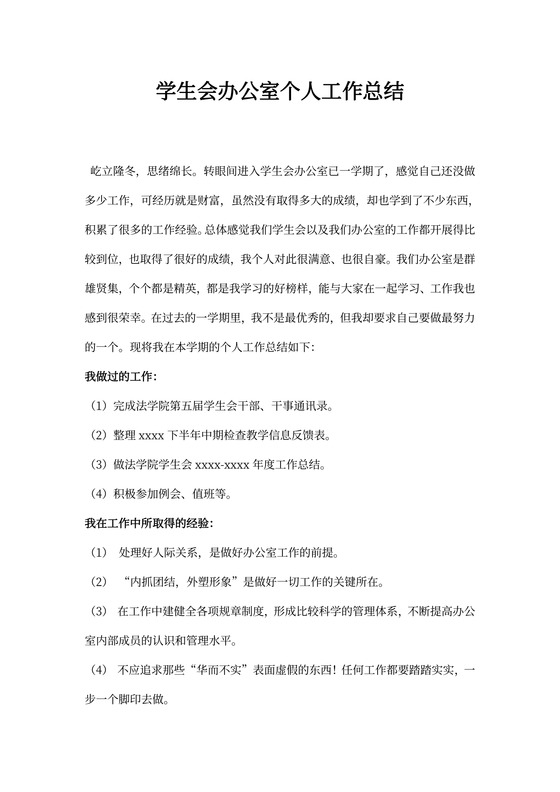 学生会办公室个人工作总结

屹立隆冬，思绪绵长。转眼间进入学生会办公室已一学期了，感觉自己还没做多少工作，可经历就是财富，虽然没有取得多大的成绩，却也学到了不少东西，积累了很多的工作经验。总体感觉我们学生会以及我们办公室的工作都开展得比较到位，也取得了很好的成绩，我个人对此很满意、也很自豪。我们办公室是群雄贤集，个个都是精英，都是我学习的好榜样，能与大家在一起学习、工作我也感到很荣幸。在过去的一学期里，我不是最优秀的，但我却要求自己要做最努力的一个。现将我在本学期的个人工作总结如下：

我做过的工作：

（1）完成法学院第五届学生会干部、干事通讯录。

（2）整理 xxxx 下半年中期检查教学信息反馈表。

（3）做法学院学生会 xxxx-xxxx 年度工作总结。

（4）积极参加例会、值班等。

我在工作中所取得的经验：

（1） 处理好人际关系，是做好办公室工作的前提。

（2） “内抓团结，外塑形象”是做好一切工作的关键所在。

（3） 在工作中建健全各项规章制度，形成比较科学的管理体系，不断提高办公室内部成员的认识和管理水平。

（4） 不应追求那些“华而不实”表面虚假的东西！任何工作都要踏踏实实，一步一个脚印去做。